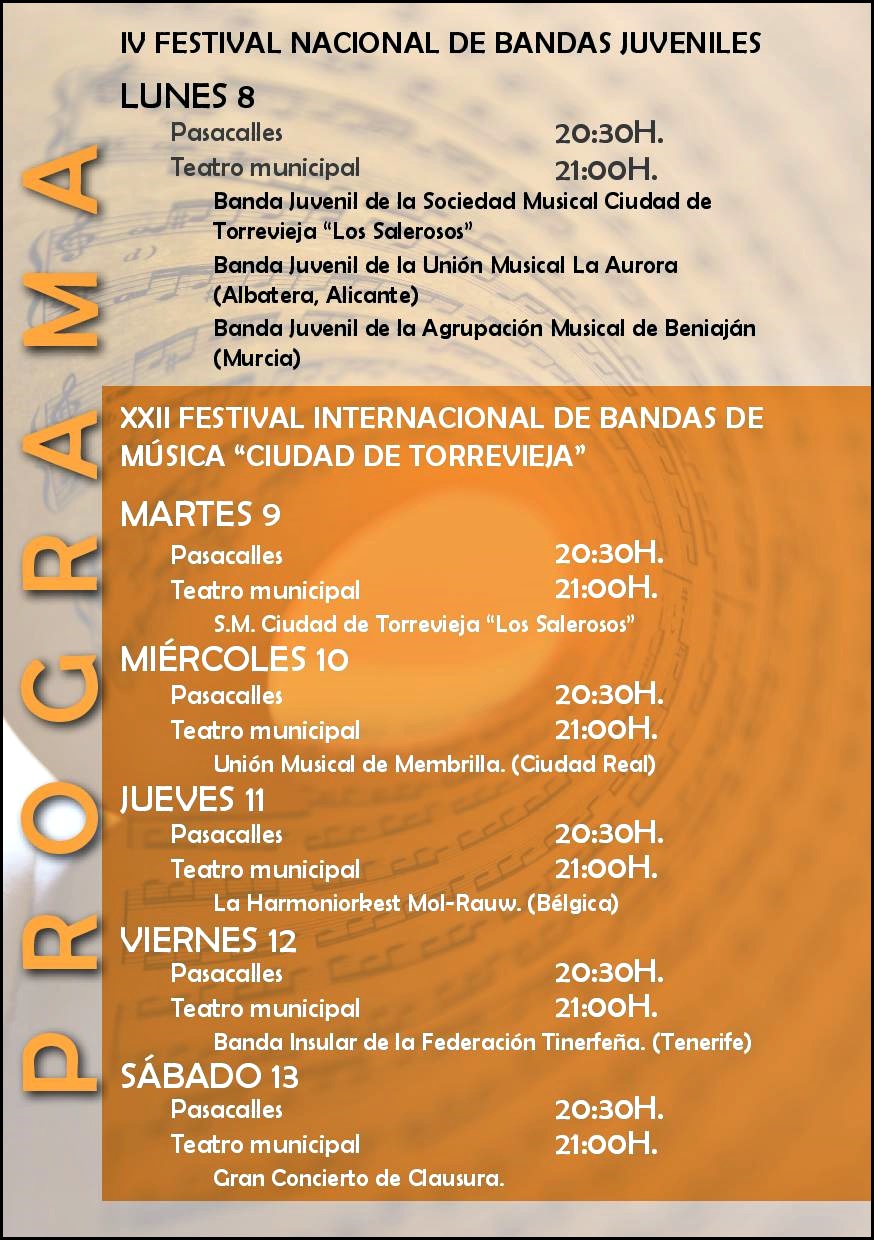 PROGRAMA

IV FESTIVAL NACIONAL DE BANDAS JUVENILES

LUNES 8

Pasacalles 20:30H.

Teatro municipal 21:00H.

Banda Juvenil de la Sociedad Musical Ciudad de Torrevieja "Los Salerosos"

Banda Juvenil de la Unión Musical La Aurora (Albatera, Alicante)

Banda Juvenil de la Agrupación Musical de Beniaján (Murcia)

XXII FESTIVAL INTERNACIONAL DE BANDAS DE MÚSICA "CIUDAD DE TORREVIEJA"

MARTES 9

Pasacalles 20:30H.

Teatro municipal 21:00H.

S.M. Ciudad de Torrevieja "Los Salerosos"

MIÉRCOLES 10

Pasacalles 20:30H.

Teatro municipal 21:00H.

Unión Musical de Membrilla. (Ciudad Real)

JUEVES 11

Pasacalles 20:30H.

Teatro municipal 21:00H.

La Harmoniorkest Mol-Rauw. (Bélgica)

VIERNES 12

Pasacalles 20:30H.

Teatro municipal 21:00H.

Banda Insular de la Federación Tinerfeña. (Tenerife)

SÁBADO 13

Pasacalles 20:30H.

Teatro municipal 21:00H.

Gran Concierto de Clausura.